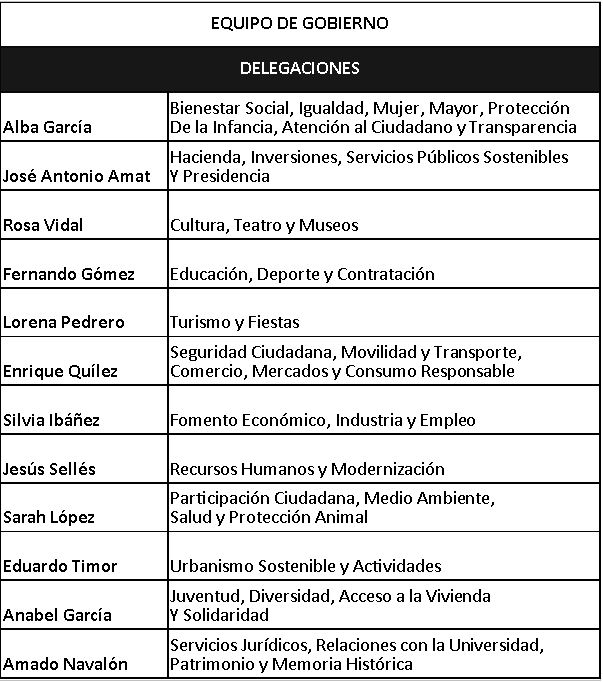 | EQUIPO DE GOBIERNO | |
|---|---|
| DELEGACIONES | |
| Alba García | Bienestar Social, Igualdad, Mujer, Mayor, Protección De la Infancia, Atención al Ciudadano y Transparencia |
| José Antonio Amat | Hacienda, Inversiones, Servicios Públicos Sostenibles Y Presidencia |
| Rosa Vidal | Cultura, Teatro y Museos |
| Fernando Gómez | Educación, Deporte y Contratación |
| Lorena Pedrero | Turismo y Fiestas |
| Enrique Quílez | Seguridad Ciudadana, Movilidad y Transporte, Comercio, Mercados y Consumo Responsable |
| Silvia Ibáñez | Fomento Económico, Industria y Empleo |
| Jesús Sellés | Recursos Humanos y Modernización |
| Sarah López | Participación Ciudadana, Medio Ambiente, Salud y Protección Animal |
| Eduardo Timor | Urbanismo Sostenible y Actividades |
| Anabel García | Juventud, Diversidad, Acceso a la Vivienda Y Solidaridad |
| Amado Navalón | Servicios Jurídicos, Relaciones con la Universidad, Patrimonio y Memoria Histórica |